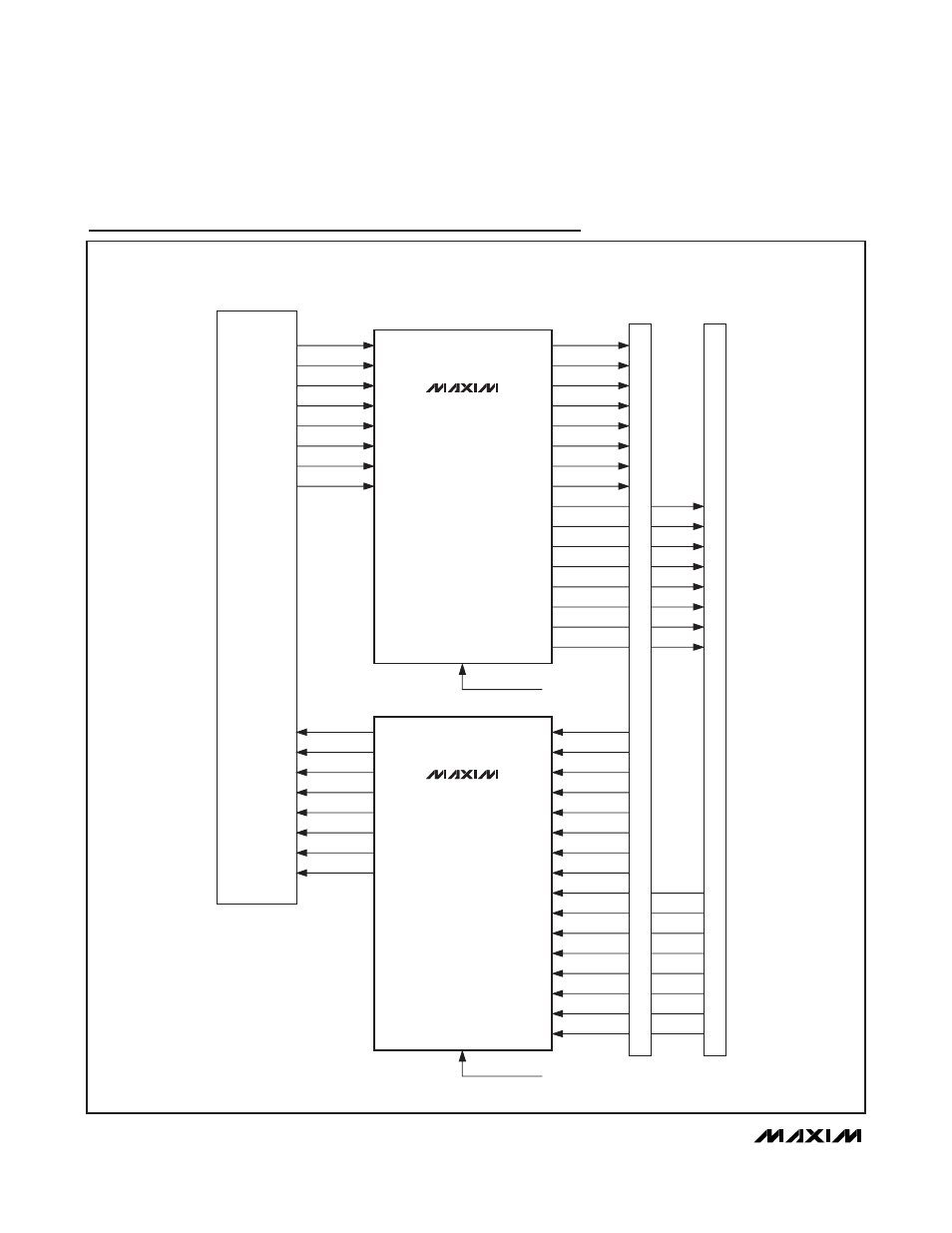 MAXIM

MAXIM

MAXIM